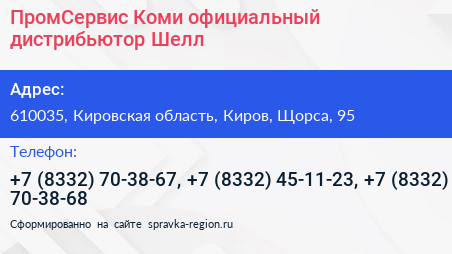 ПромСервис Коми официальный дистрибьютор Шелл

Адрес:

610035, Кировская область, Киров, Щорса, 95

Телефон:

+7 (8332) 70-38-67, +7 (8332) 45-11-23, +7 (8332) 70-38-68

Сформированно на сайте spravka-region.ru